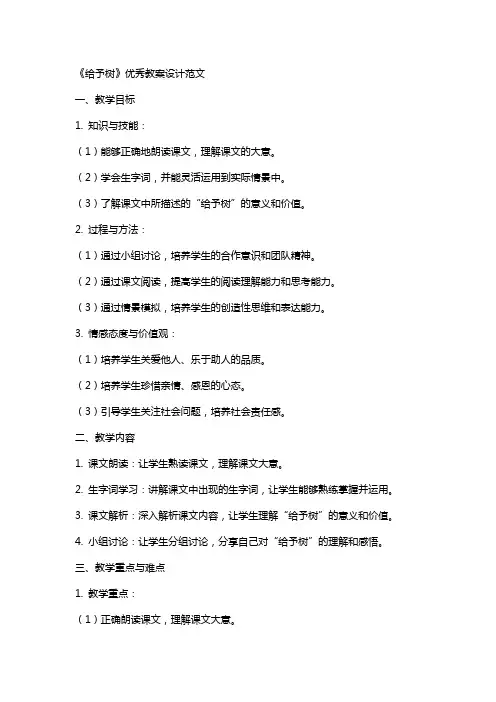 《给予树》优秀教案设计范文

一、教学目标

1. 知识与技能：

（1）能够正确地朗读课文，理解课文的大意。

（2）学会生字词，并能灵活运用到实际情景中。

（3）了解课文中所描述的“给予树”的意义和价值。

2. 过程与方法：

（1）通过小组讨论，培养学生的合作意识和团队精神。

（2）通过课文阅读，提高学生的阅读理解能力和思考能力。

（3）通过情景模拟，培养学生的创造性思维和表达能力。

3. 情感态度与价值观：

（1）培养学生关爱他人、乐于助人的品质。

（2）培养学生珍惜亲情、感恩的心态。

（3）引导学生关注社会问题，培养社会责任感。

二、教学内容

1. 课文朗读：让学生熟读课文，理解课文大意。

2. 生字词学习：讲解课文中出现的生字词，让学生能够熟练掌握并运用。

3. 课文解析：深入解析课文内容，让学生理解“给予树”的意义和价值。

4. 小组讨论：让学生分组讨论，分享自己对“给予树”的理解和感悟。

三、教学重点与难点

1. 教学重点：

（1）正确朗读课文，理解课文大意。